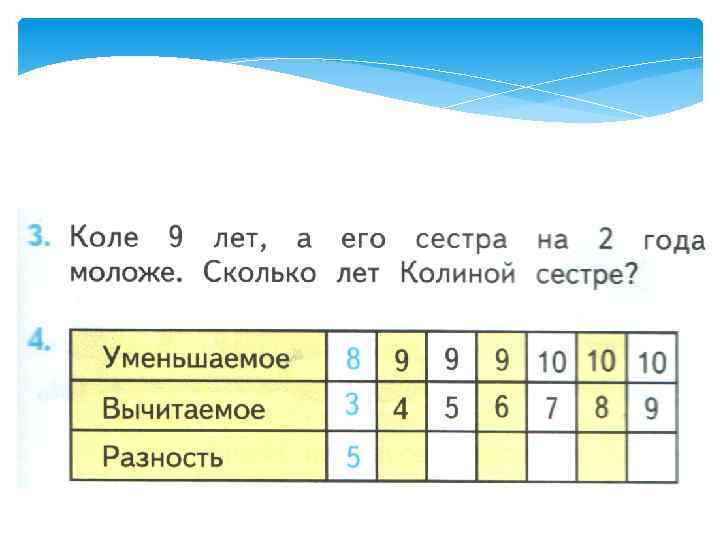 3. Коле 9 лет, а его сестра на 2 года моложе. Сколько лет Колиной сестре?

4.

| Уменьшаемое | 8 | 9 | 9 | 9 | 10 | 10 | 10 |
|---|---|---|---|---|---|---|---|
| Вычитаемое | 3 | 4 | 5 | 6 | 7 | 8 | 9 |
| Разность | 5 | | | | | | |